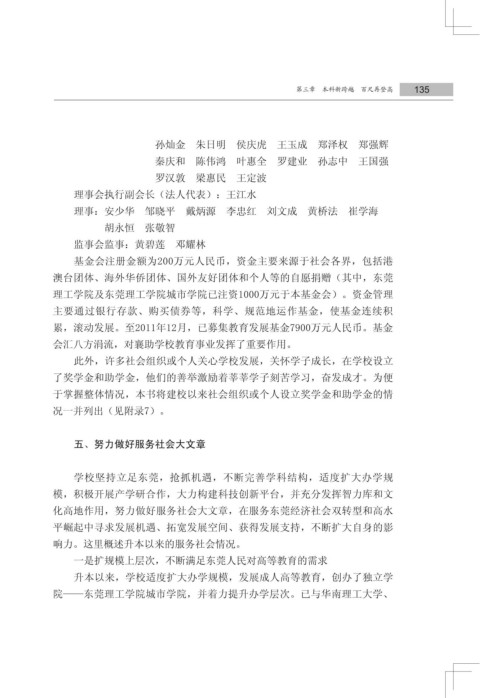 第三章 本科新跨越 百尺再登高 135

孙灿金 朱日明 侯庆虎 王玉成 郑泽权 郑强辉
秦庆和 陈伟鸿 叶惠全 罗建业 孙志中 王国强
罗汉敦 梁惠民 王定波

理事会执行副会长（法人代表）：王江水

理事：安少华 邹晓平 戴炳源 李忠红 刘文成 黄桥法 崔学海 胡永恒 张敬智

监事会监事：黄碧莲 邓耀林

基金会注册金额为200万元人民币，资金主要来源于社会各界，包括港澳台团体、海外华侨团体、国外友好团体和个人等的自愿捐赠（其中，东莞理工学院及东莞理工学院城市学院已注资1000万元于本基金会）。资金管理主要通过银行存款、购买债券等，科学、规范地运作基金，使基金连续积累，滚动发展。至2011年12月，已募集教育发展基金7900万元人民币。基金会汇八方涓流，对襄助学校教育事业发挥了重要作用。

此外，许多社会组织或个人关心学校发展，关怀学子成长，在学校设立了奖学金和助学金，他们的善举激励着莘莘学子刻苦学习，奋发成才。为便于掌握整体情况，本书将建校以来社会组织或个人设立奖学金和助学金的情况一并列出（见附录7）。

五、努力做好服务社会大文章

学校坚持立足东莞，抢抓机遇，不断完善学科结构，适度扩大办学规模，积极开展产学研合作，大力构建科技创新平台，并充分发挥智力库和文化高地作用，努力做好服务社会大文章，在服务东莞经济社会双转型和高水平崛起中寻求发展机遇、拓宽发展空间、获得发展支持，不断扩大自身的影响力。这里概述升本以来的服务社会情况。

一是扩规模上层次，不断满足东莞人民对高等教育的需求

升本以来，学校适度扩大办学规模，发展成人高等教育，创办了独立学院——东莞理工学院城市学院，并着力提升办学层次。已与华南理工大学、